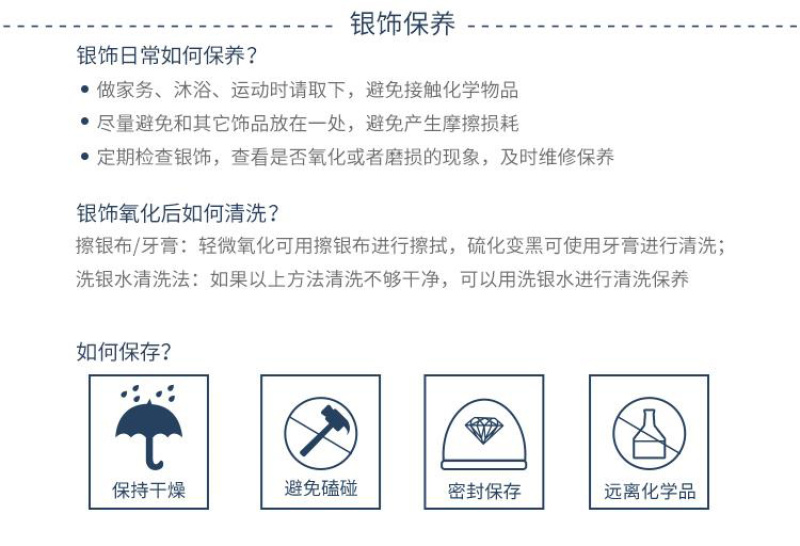 银饰保养

银饰日常如何保养？

• 做家务、沐浴、运动时请取下，避免接触化学物品
• 尽量避免和其它饰品放在一处，避免产生摩擦损耗
• 定期检查银饰，查看是否氧化或者磨损的现象，及时维修保养

银饰氧化后如何清洗？

擦银布/牙膏：轻微氧化可用擦银布进行擦拭，硫化变黑可使用牙膏进行清洗；

洗银水清洗法：如果以上方法清洗不够干净，可以用洗银水进行清洗保养

如何保存？

保持干燥

避免磕碰

密封保存

远离化学品